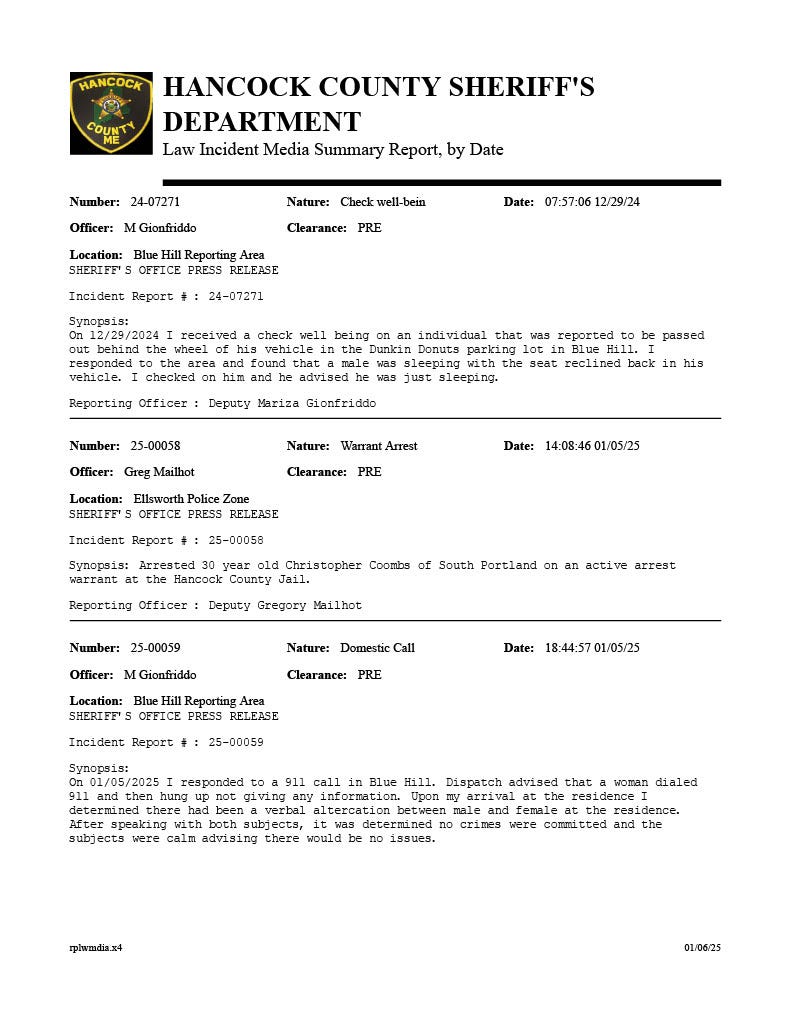 HANCOCK COUNTY ME

HANCOCK COUNTY SHERIFF'S DEPARTMENT
Law Incident Media Summary Report, by Date

Number: 24-07271 Nature: Check well-bein Date: 07:57:06 12/29/24

Officer: M Gionfriddo Clearance: PRE

Location: Blue Hill Reporting Area
SHERIFF'S OFFICE PRESS RELEASE

Incident Report # : 24-07271

Synopsis:
On 12/29/2024 I received a check well being on an individual that was reported to be passed out behind the wheel of his vehicle in the Dunkin Donuts parking lot in Blue Hill. I responded to the area and found that a male was sleeping with the seat reclined back in his vehicle. I checked on him and he advised he was just sleeping.

Reporting Officer : Deputy Mariza Gionfriddo

Number: 25-00058 Nature: Warrant Arrest Date: 14:08:46 01/05/25

Officer: Greg Mailhot Clearance: PRE

Location: Ellsworth Police Zone
SHERIFF'S OFFICE PRESS RELEASE

Incident Report # : 25-00058

Synopsis: Arrested 30 year old Christopher Coombs of South Portland on an active arrest warrant at the Hancock County Jail.

Reporting Officer : Deputy Gregory Mailhot

Number: 25-00059 Nature: Domestic Call Date: 18:44:57 01/05/25

Officer: M Gionfriddo Clearance: PRE

Location: Blue Hill Reporting Area
SHERIFF'S OFFICE PRESS RELEASE

Incident Report # : 25-00059

Synopsis:
On 01/05/2025 I responded to a 911 call in Blue Hill. Dispatch advised that a woman dialed 911 and then hung up not giving any information. Upon my arrival at the residence I determined there had been a verbal altercation between male and female at the residence. After speaking with both subjects, it was determined no crimes were committed and the subjects were calm advising there would be no issues.

rplwmdia.x4 01/06/25